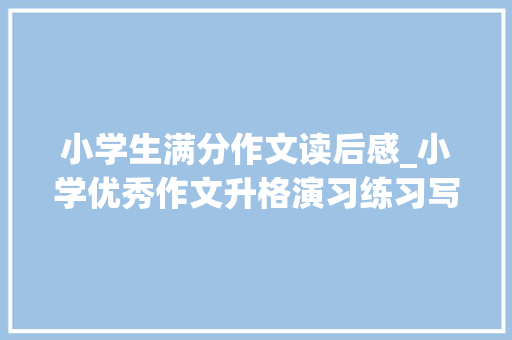 小学生满分作文读后感_小学优秀作文升格演习练习写